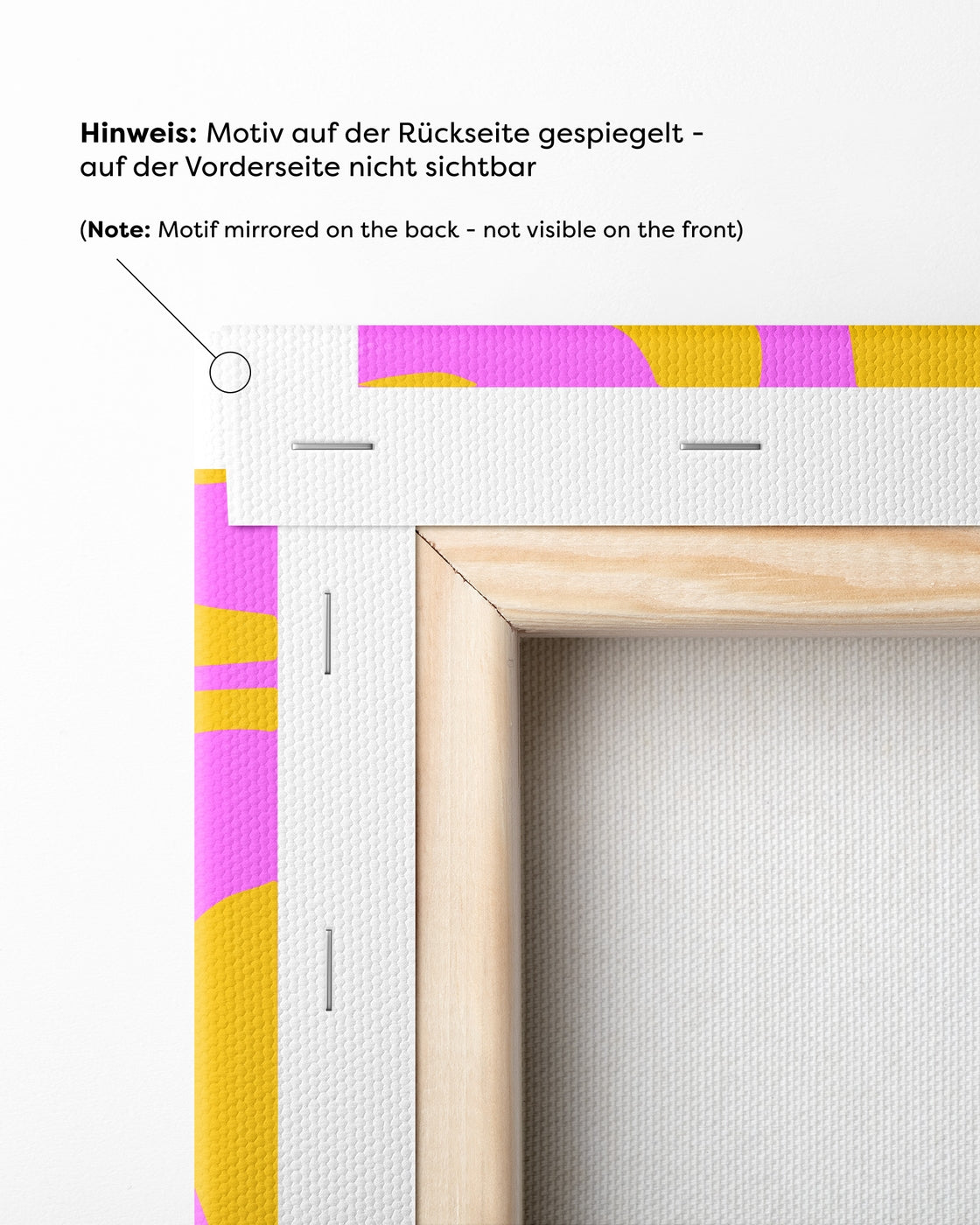 Hinweis: Motiv auf der Rückseite gespiegelt - auf der Vorderseite nicht sichtbar

(Note: Motif mirrored on the back - not visible on the front)